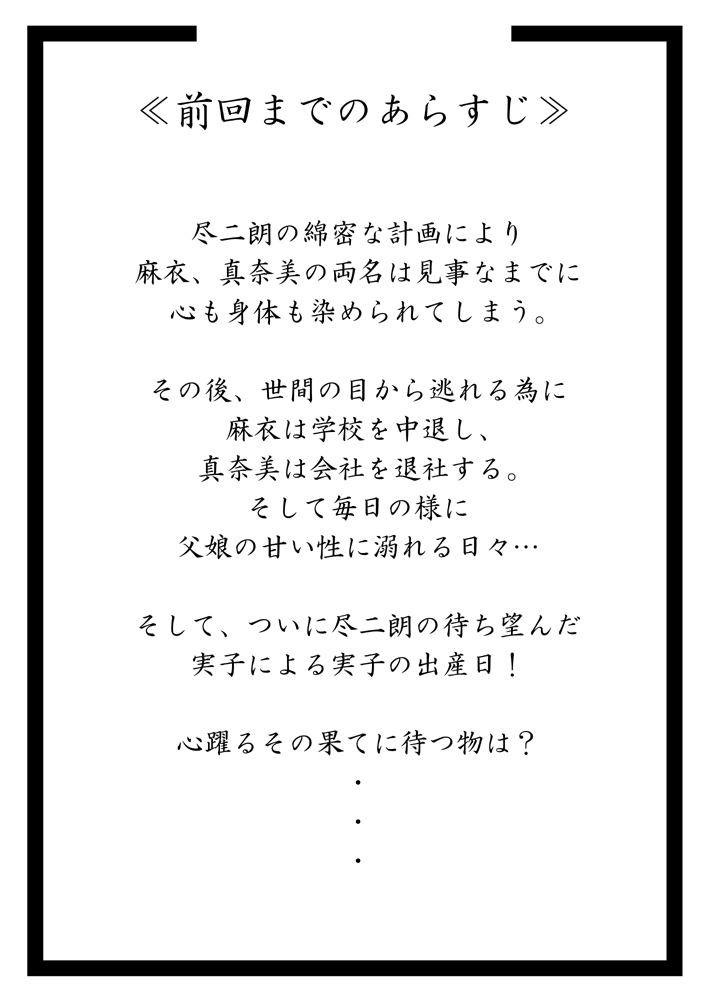 ≪前回までのあらすじ≫

尽二朗の綿密な計画により
麻衣、真奈美の両名は見事なまでに
心も身体も染められてしまう。

その後、世間の目から逃れる為に
麻衣は学校を中退し、
真奈美は会社を退社する。
そして毎日の様に
父娘の甘い性に溺れる日々…

そして、ついに尽二朗の待ち望んだ
実子による実子の出産日！

心躍るその果てに待つ物は？
・
・
・